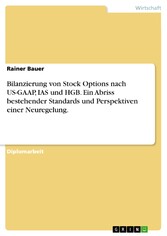 Wirtschaft

Rainer Bauer

Bilanzierung von Stock Options nach US-GAAP, IAS und HGB. Ein Abriss bestehender Standards und Perspektiven einer Neuregelung.

Diplomarbeit

GRIN